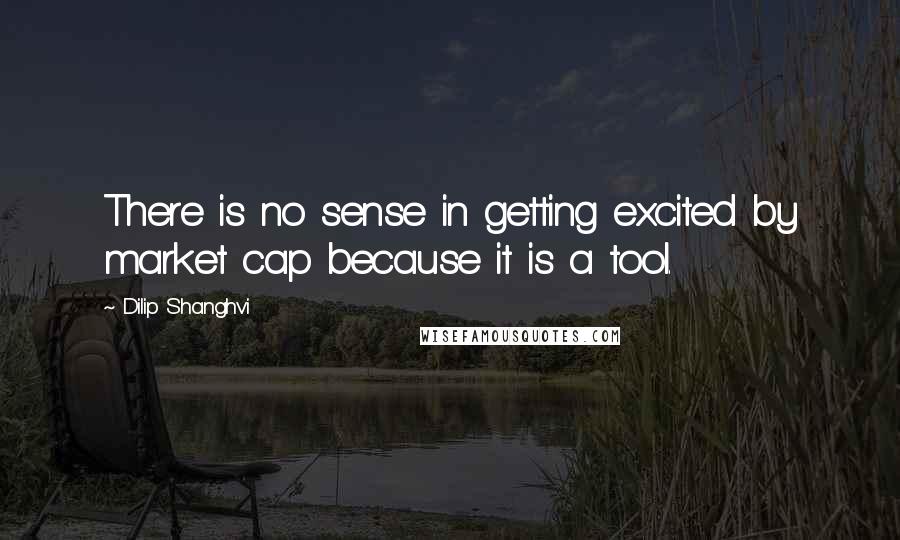 There is no sense in getting excited by market cap because it is a tool.

~ Dilip Shanghvi

WISEFAMOUSQUOTES.COM